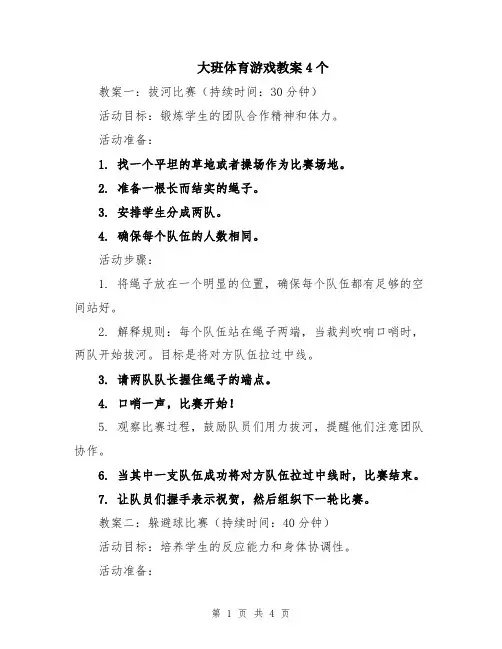 大班体育游戏教案4个

教案一：拔河比赛（持续时间：30分钟）

活动目标：锻炼学生的团队合作精神和体力。

活动准备：

1. 找一个平坦的草地或者操场作为比赛场地。

2. 准备一根长而结实的绳子。

3. 安排学生分成两队。

4. 确保每个队伍的人数相同。

活动步骤：

1. 将绳子放在一个明显的位置，确保每个队伍都有足够的空间站好。

2. 解释规则：每个队伍站在绳子两端，当裁判吹响口哨时，两队开始拔河。目标是将对方队伍拉过中线。

3. 请两队队长握住绳子的端点。

4. 口哨一声，比赛开始！

5. 观察比赛过程，鼓励队员们用力拔河，提醒他们注意团队协作。

6. 当其中一支队伍成功将对方队伍拉过中线时，比赛结束。

7. 让队员们握手表示祝贺，然后组织下一轮比赛。

教案二：躲避球比赛（持续时间：40分钟）

活动目标：培养学生的反应能力和身体协调性。

活动准备：

第 1 页 共 4 页